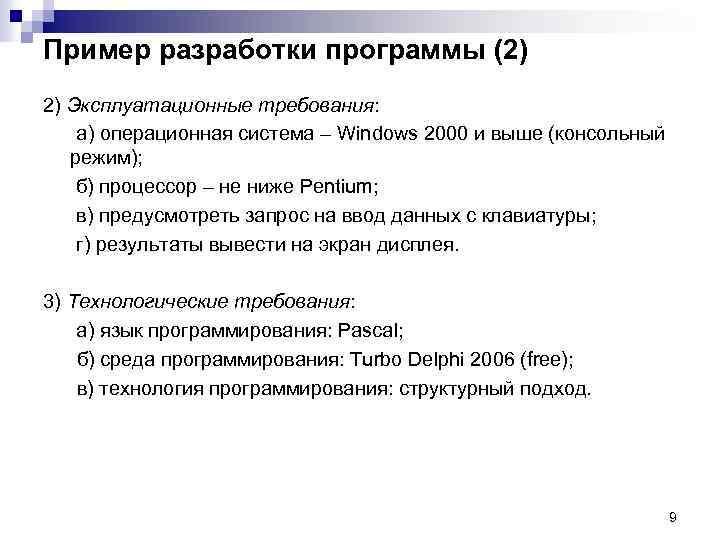 Пример разработки программы (2)

2) Эксплуатационные требования:

а) операционная система – Windows 2000 и выше (консольный режим);

б) процессор – не ниже Pentium;

в) предусмотреть запрос на ввод данных с клавиатуры;

г) результаты вывести на экран дисплея.

3) Технологические требования:

а) язык программирования: Pascal;

б) среда программирования: Turbo Delphi 2006 (free);

в) технология программирования: структурный подход.

9